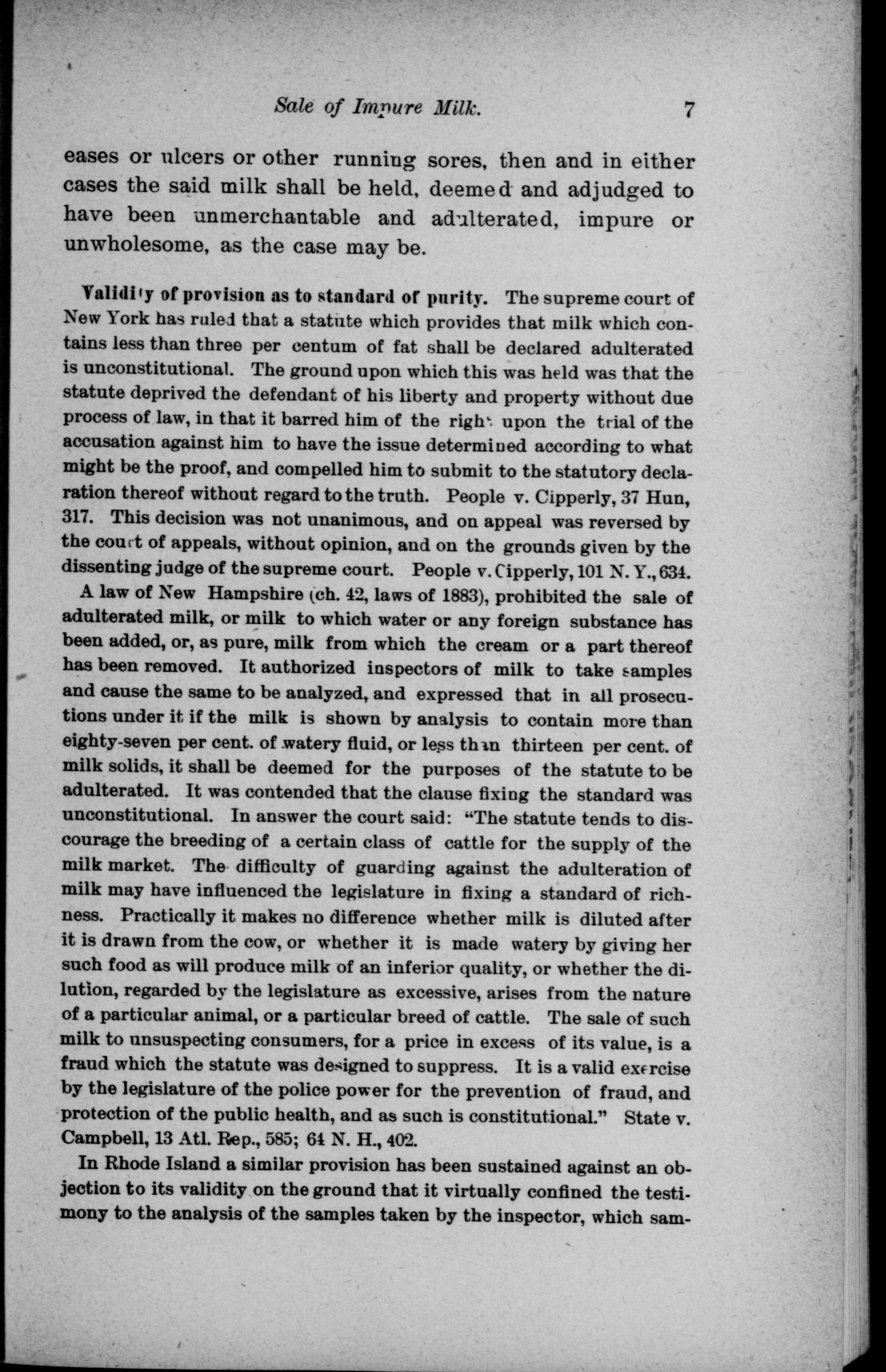 Sale of Impure Milk. 7

eases or ulcers or other running sores, then and in either cases the said milk shall be held, deemed and adjudged to have been unmerchantable and adulterated, impure or unwholesome, as the case may be.

Validity of provision as to standard of purity. The supreme court of New York has ruled that a statute which provides that milk which contains less than three per centum of fat shall be declared adulterated is unconstitutional. The ground upon which this was held was that the statute deprived the defendant of his liberty and property without due process of law, in that it barred him of the right upon the trial of the accusation against him to have the issue determined according to what might be the proof, and compelled him to submit to the statutory declaration thereof without regard to the truth. People v. Cipperly, 37 Hun, 317. This decision was not unanimous, and on appeal was reversed by the court of appeals, without opinion, and on the grounds given by the dissenting judge of the supreme court. People v. Cipperly, 101 N. Y., 634.

A law of New Hampshire (ch. 42, laws of 1883), prohibited the sale of adulterated milk, or milk to which water or any foreign substance has been added, or, as pure, milk from which the cream or a part thereof has been removed. It authorized inspectors of milk to take samples and cause the same to be analyzed, and expressed that in all prosecutions under it if the milk is shown by analysis to contain more than eighty-seven per cent. of watery fluid, or less than thirteen per cent. of milk solids, it shall be deemed for the purposes of the statute to be adulterated. It was contended that the clause fixing the standard was unconstitutional. In answer the court said: "The statute tends to discourage the breeding of a certain class of cattle for the supply of the milk market. The difficulty of guarding against the adulteration of milk may have influenced the legislature in fixing a standard of richness. Practically it makes no difference whether milk is diluted after it is drawn from the cow, or whether it is made watery by giving her such food as will produce milk of an inferior quality, or whether the dilution, regarded by the legislature as excessive, arises from the nature of a particular animal, or a particular breed of cattle. The sale of such milk to unsuspecting consumers, for a price in excess of its value, is a fraud which the statute was designed to suppress. It is a valid exercise by the legislature of the police power for the prevention of fraud, and protection of the public health, and as such is constitutional." State v. Campbell, 13 Atl. Rep., 585; 64 N. H., 402.

In Rhode Island a similar provision has been sustained against an objection to its validity on the ground that it virtually confined the testimony to the analysis of the samples taken by the inspector, which sam-